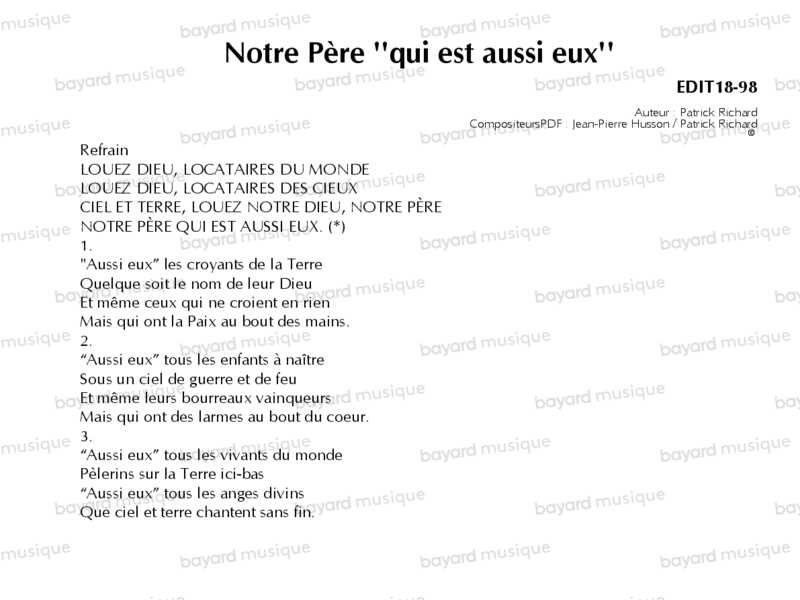 Notre Père "qui est aussi eux"

EDIT18-98

Auteur : Patrick Richard
CompositeursPDF : Jean-Pierre Husson / Patrick Richard
©

Refrain
LOUEZ DIEU, LOCATAIRES DU MONDE
LOUEZ DIEU, LOCATAIRES DES CIEUX
CIEL ET TERRE, LOUEZ NOTRE DIEU, NOTRE PÈRE
NOTRE PÈRE QUI EST AUSSI EUX. (*)
1.
"Aussi eux" les croyants de la Terre
Quelque soit le nom de leur Dieu
Et même ceux qui ne croient en rien
Mais qui ont la Paix au bout des mains.
2.
“Aussi eux” tous les enfants à naître
Sous un ciel de guerre et de feu
Et même leurs bourreaux vainqueurs
Mais qui ont des larmes au bout du coeur.
3.
“Aussi eux” tous les vivants du monde
Pèlerins sur la Terre ici-bas
“Aussi eux” tous les anges divins
Que ciel et terre chantent sans fin.

bayard musique